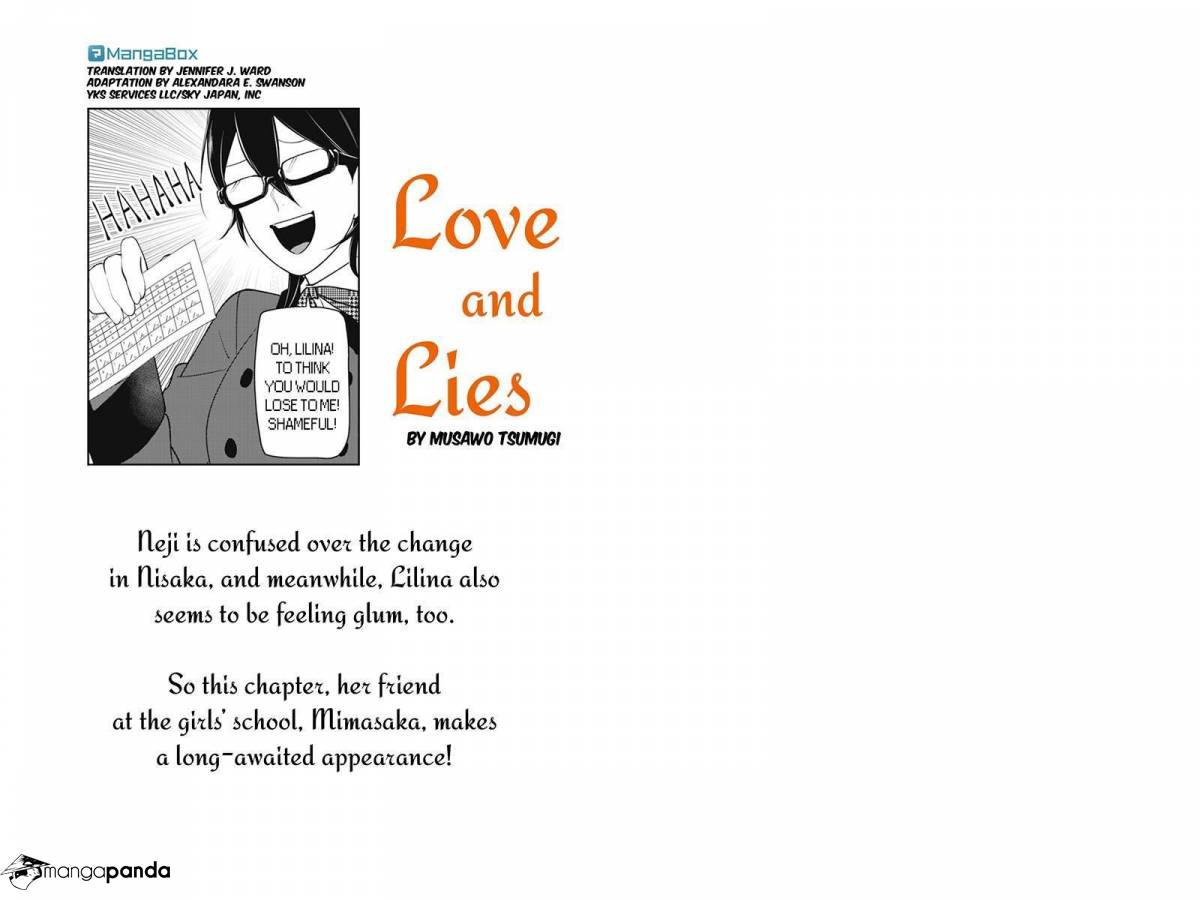 MangaBox
TRANSLATION BY JENNIFER J. WARD
ADAPTATION BY ALEXANDARA E. SWANSON
YKS SERVICES LLC/SKY JAPAN, INC

HAHAHA

OH, LILINA! TO THINK YOU WOULD LOSE TO ME! SHAMEFUL!

Love and Lies

BY MUSAWO TSUMUGI

Neji is confused over the change in Nisaka, and meanwhile, Lilina also seems to be feeling glum, too.

So this chapter, her friend at the girls' school, Mimasaka, makes a long-awaited appearance!

mangapanda